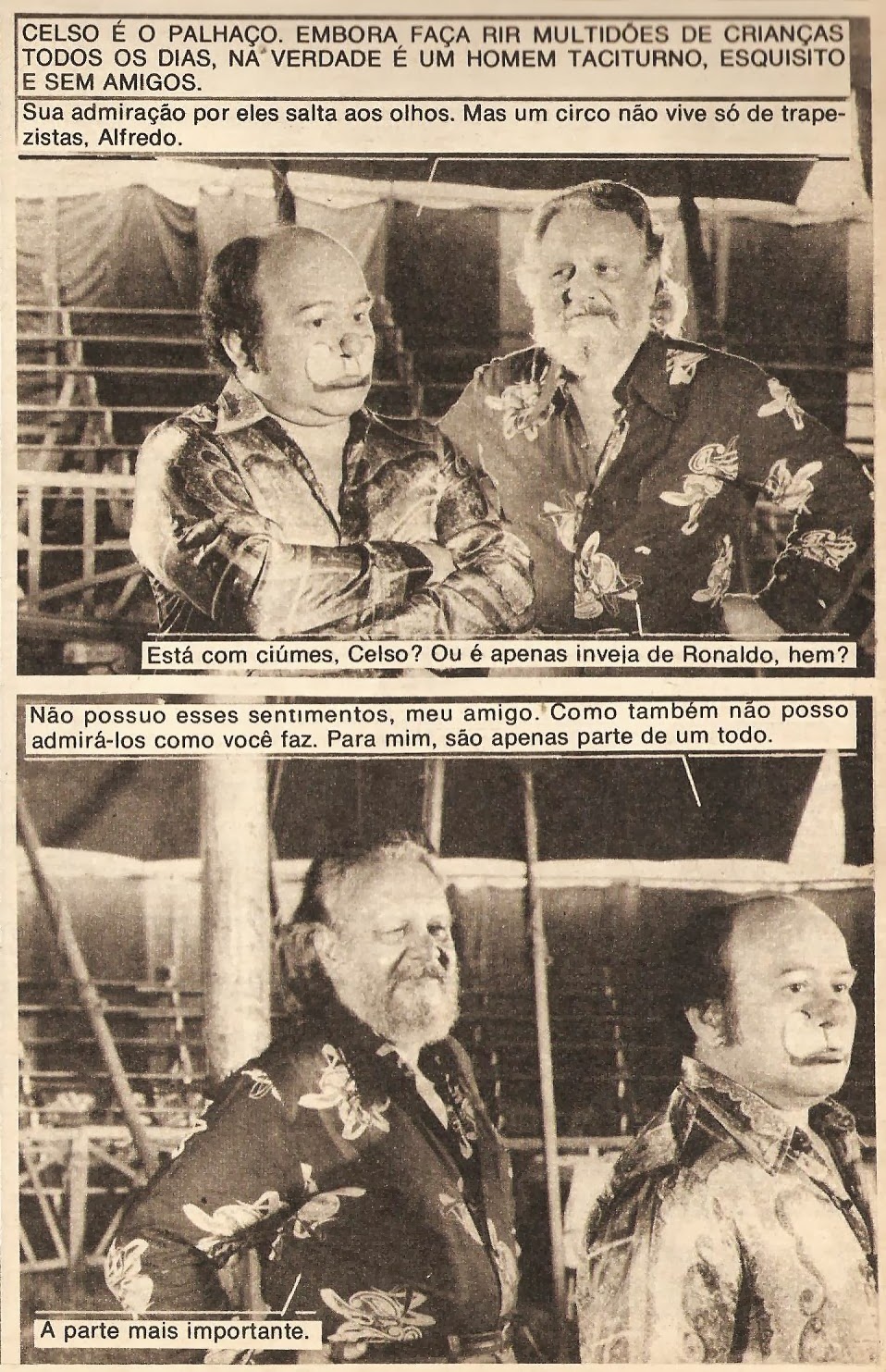 CELSO É O PALHAÇO. EMBORA FAÇA RIR MULTIDÕES DE CRIANÇAS TODOS OS DIAS, NA VERDADE É UM HOMEM TACITURNO, ESQUISITO E SEM AMIGOS.

Sua admiração por eles salta aos olhos. Mas um circo não vive só de trapezistas, Alfredo.

Está com ciúmes, Celso? Ou é apenas inveja de Ronaldo, hem?

Não possuo esses sentimentos, meu amigo. Como também não posso admirá-los como você faz. Para mim, são apenas parte de um todo.

A parte mais importante.